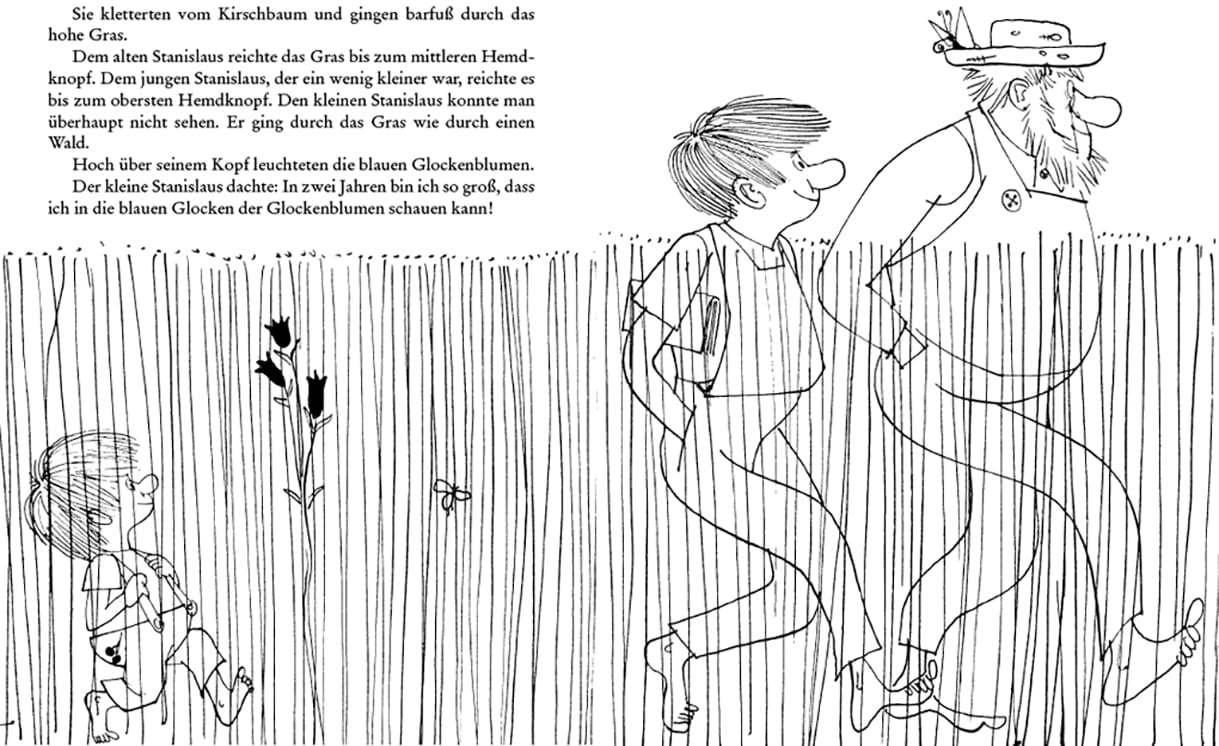 Sie kletterten vom Kirschbaum und gingen barfuß durch das hohe Gras.

Dem alten Stanislaus reichte das Gras bis zum mittleren Hemdknopf. Dem jungen Stanislaus, der ein wenig kleiner war, reichte es bis zum obersten Hemdknopf. Den kleinen Stanislaus konnte man überhaupt nicht sehen. Er ging durch das Gras wie durch einen Wald.

Hoch über seinem Kopf leuchteten die blauen Glockenblumen.

Der kleine Stanislaus dachte: In zwei Jahren bin ich so groß, dass ich in die blauen Glocken der Glockenblumen schauen kann!